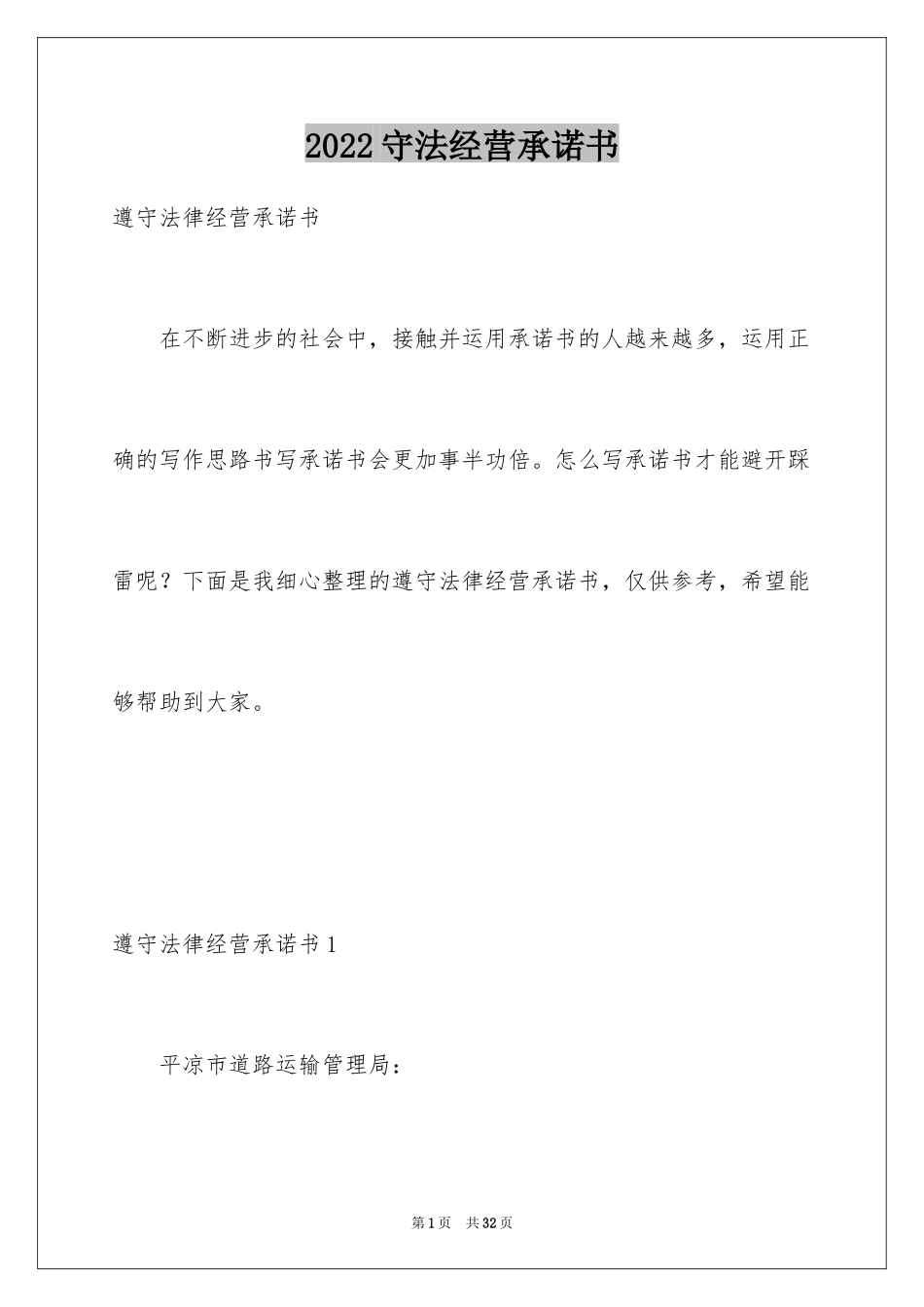 2022守法经营承诺书

遵守法律经营承诺书

在不断进步的社会中，接触并运用承诺书的人越来越多，运用正确的写作思路书写承诺书会更加事半功倍。怎么写承诺书才能避开踩雷呢？下面是我细心整理的遵守法律经营承诺书，仅供参考，希望能够帮助到大家。

遵守法律经营承诺书1

平凉市道路运输管理局：

第1页 共32页